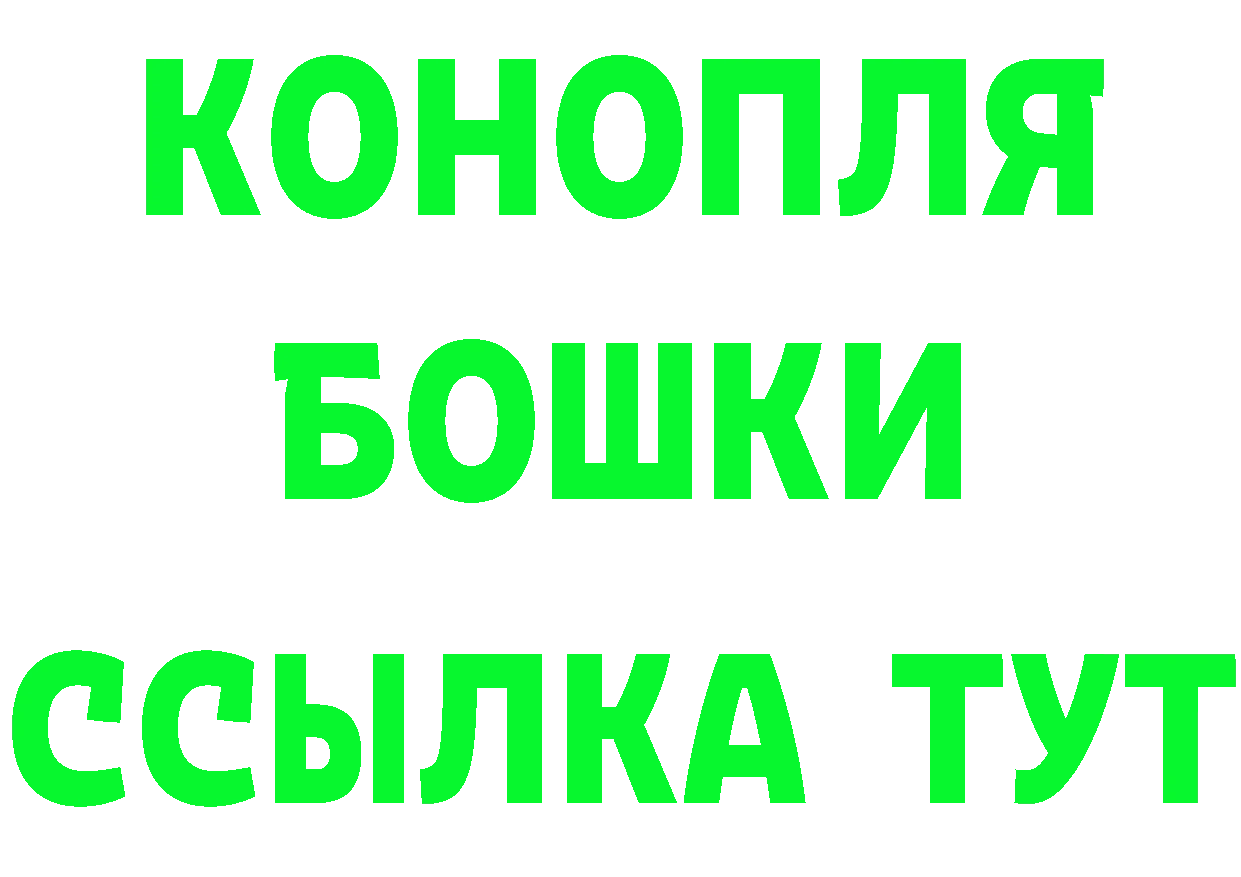 КОНОПЛЯ
БОШКИ
ССЫЛКА ТУТ